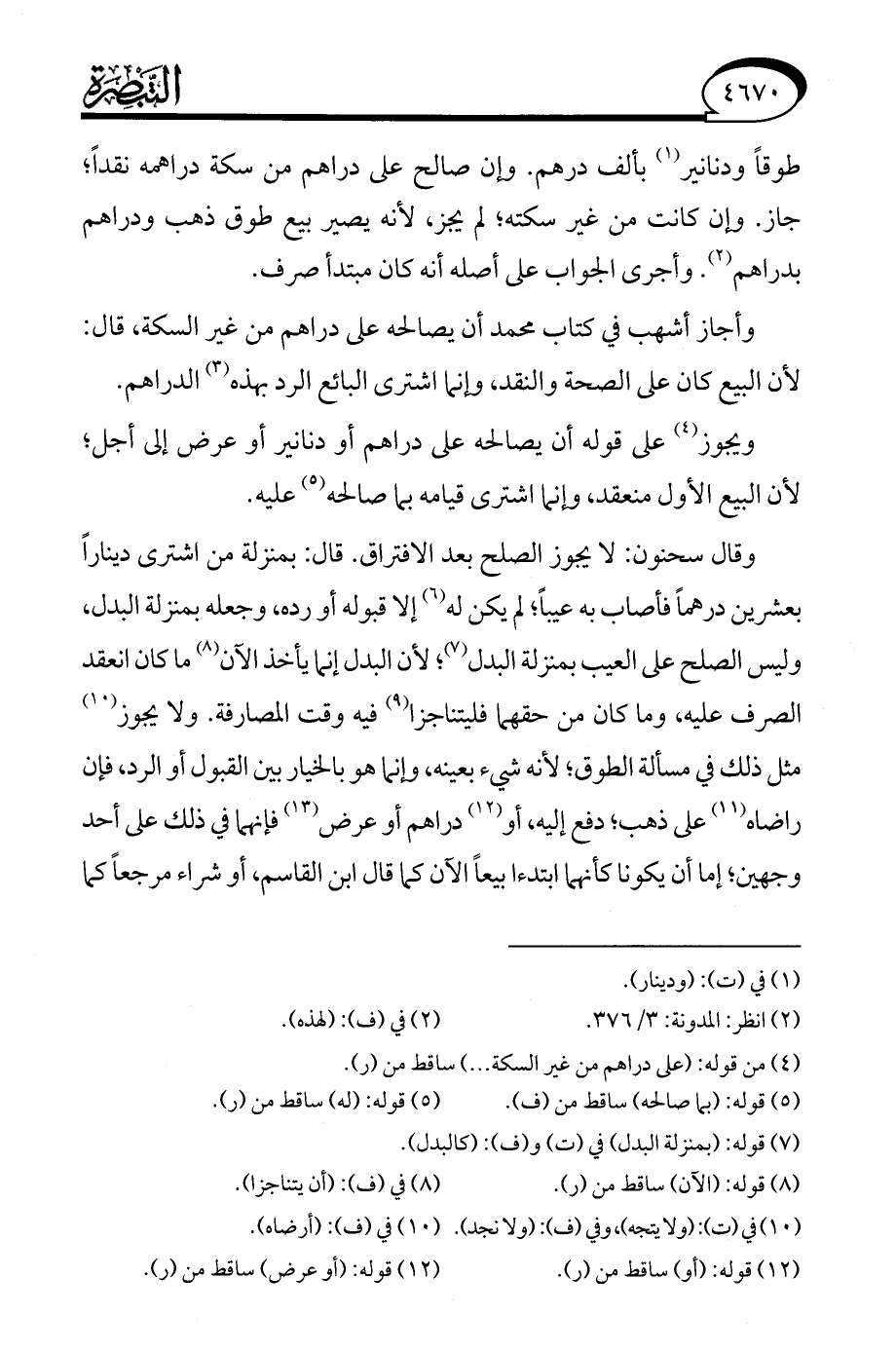 ٤٦٧٠ التبصرة

طوقاً ودنانير$^{(١)}$ بألف درهم. وإن صالح على دراهم من سكة دراهمه نقداً؛ جاز. وإن كانت من غير سكته؛ لم يجز، لأنه يصير بيع طوق ذهب ودراهم بدراهم$^{(٢)}$. وأجرى الجواب على أصله أنه كان مبتدأ صرف.

وأجاز أشهب في كتاب محمد أن يصالحه على دراهم من غير السكة، قال: لأن البيع كان على الصحة والنقد، وإنما اشترى البائع الرد بهذه$^{(٣)}$ الدراهم.

ويجوز$^{(٤)}$ على قوله أن يصالحه على دراهم أو دنانير أو عرض إلى أجل؛ لأن البيع الأول منعقد، وإنما اشترى قيامه بما صالحه$^{(٥)}$ عليه.

وقال سحنون: لا يجوز الصلح بعد الافتراق. قال: بمنزلة من اشترى ديناراً بعشرين درهماً فأصاب به عيباً؛ لم يكن له$^{(٦)}$ إلا قبوله أو رده، وجعله بمنزلة البدل، وليس الصلح على العيب بمنزلة البدل$^{(٧)}$؛ لأن البدل إنما يأخذ الآن$^{(٨)}$ ما كان انعقد الصرف عليه، وما كان من حقهما فليتناجزا$^{(٩)}$ فيه وقت المصارفة. ولا يجوز$^{(١٠)}$ مثل ذلك في مسألة الطوق؛ لأنه شيء بعينه، وإنما هو بالخيار بين القبول أو الرد، فإن راضاه$^{(١١)}$ على ذهب؛ دفع إليه، أو$^{(١٢)}$ دراهم أو عرض$^{(١٣)}$ فإنهما في ذلك على أحد وجهين؛ إما أن يكونا كأنهما ابتدءا بيعاً الآن كما قال ابن القاسم، أو شراء مرجعاً كما

(١) في (ت): (ودينار).
(٢) انظر: المدونة: ٣/ ٣٧٦.
(٢) في (ف): (لهذه).
(٤) من قوله: (على دراهم من غير السكة...) ساقط من (ر).
(٥) قوله: (بما صالحه) ساقط من (ف).
(٥) قوله: (له) ساقط من (ر).
(٧) قوله: (بمنزلة البدل) في (ت) و(ف): (كالبدل).
(٨) قوله: (الآن) ساقط من (ر).
(٨) في (ف): (أن يتناجزا).
(١٠) في (ت): (ولا يتجه)، وفي (ف): (ولا نجد).
(١٠) في (ف): (أرضاه).
(١٢) قوله: (أو) ساقط من (ر).
(١٢) قوله: (أو عرض) ساقط من (ر).